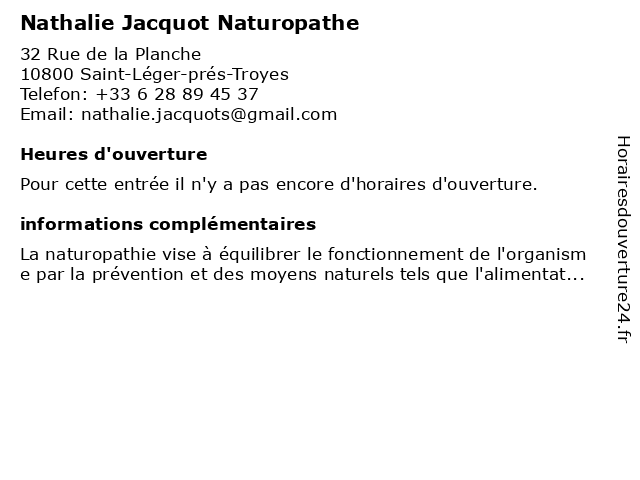 Nathalie Jacquot Naturopathe

32 Rue de la Planche
10800 Saint-Léger-prés-Troyes
Telefon: +33 6 28 89 45 37
Email: nathalie.jacquots@gmail.com

Heures d'ouverture

Pour cette entrée il n'y a pas encore d'horaires d'ouverture.

informations complémentaires

La naturopathie vise à équilibrer le fonctionnement de l'organisme par la prévention et des moyens naturels tels que l'alimentat...

Horairesdouverture24.fr